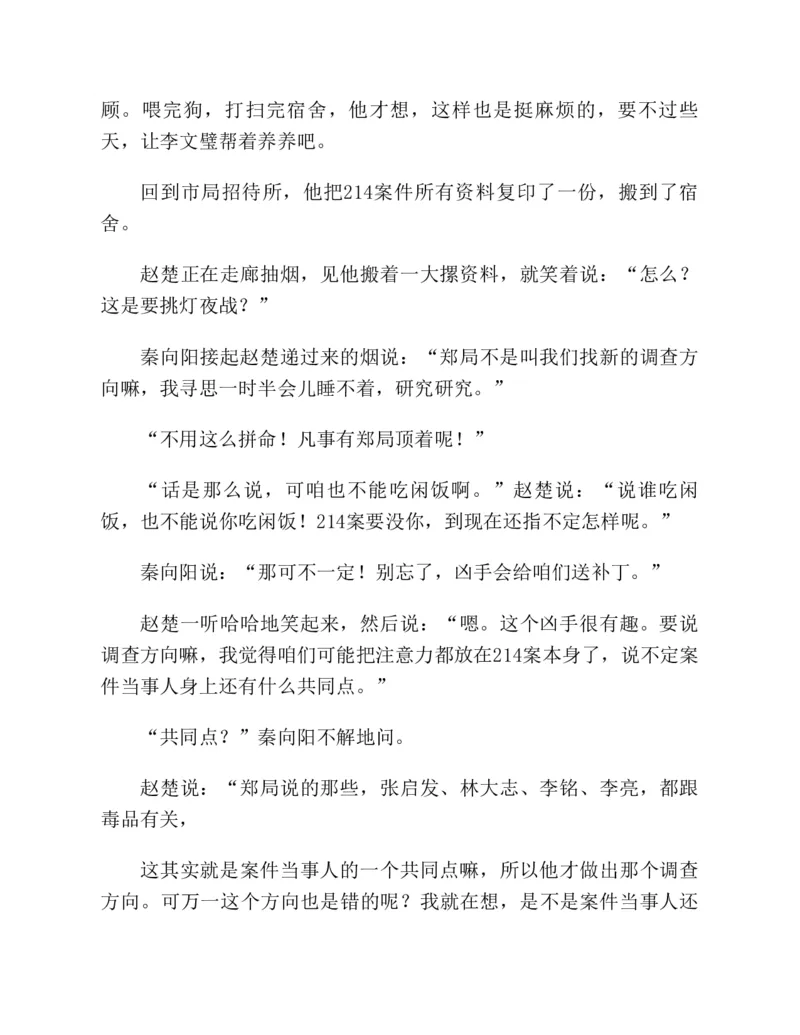 顾。喂完狗，打扫完宿舍，他才想，这样也是挺麻烦的，要不过些天，让李文璧帮着养养吧。

回到市局招待所，他把214案件所有资料复印了一份，搬到了宿舍。

赵楚正在走廊抽烟，见他搬着一大摞资料，就笑着说：“怎么？这是要挑灯夜战？”

秦向阳接起赵楚递过来的烟说：“郑局不是叫我们找新的调查方向嘛，我寻思一时半会儿睡不着，研究研究。”

“不用这么拼命！凡事有郑局顶着呢！”

“话是那么说，可咱也不能吃闲饭啊。”赵楚说：“说谁吃闲饭，也不能说你吃闲饭！214案要没你，到现在还指不定怎样呢。”

秦向阳说：“那可不一定！别忘了，凶手会给咱们送补丁。”

赵楚一听哈哈地笑起来，然后说：“嗯。这个凶手很有趣。要说调查方向嘛，我觉得咱们可能把注意力都放在214案本身了，说不定案件当事人身上还有什么共同点。”

“共同点？”秦向阳不解地问。

赵楚说：“郑局说的那些，张启发、林大志、李铭、李亮，都跟毒品有关，

这其实就是案件当事人的一个共同点嘛，所以他才做出那个调查方向。可万一这个方向也是错的呢？我就在想，是不是案件当事人还